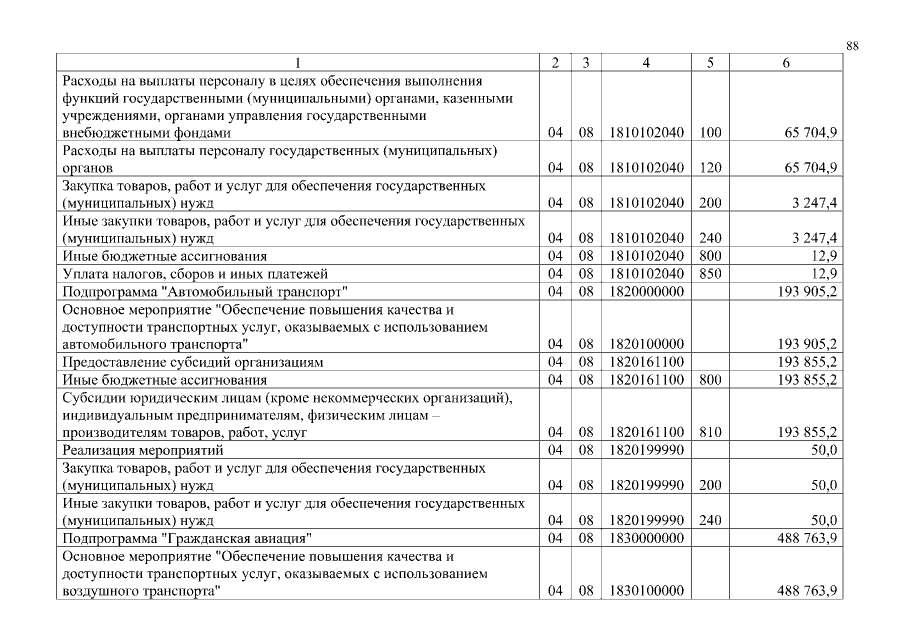 88

| 1 | 2 | 3 | 4 | 5 | 6 |
|---|---|---|---|---|---|
| Расходы на выплаты персоналу в целях обеспечения выполнения функций государственными (муниципальными) органами, казенными учреждениями, органами управления государственными внебюджетными фондами | 04 | 08 | 1810102040 | 100 | 65 704,9 |
| Расходы на выплаты персоналу государственных (муниципальных) органов | 04 | 08 | 1810102040 | 120 | 65 704,9 |
| Закупка товаров, работ и услуг для обеспечения государственных (муниципальных) нужд | 04 | 08 | 1810102040 | 200 | 3 247,4 |
| Иные закупки товаров, работ и услуг для обеспечения государственных (муниципальных) нужд | 04 | 08 | 1810102040 | 240 | 3 247,4 |
| Иные бюджетные ассигнования | 04 | 08 | 1810102040 | 800 | 12,9 |
| Уплата налогов, сборов и иных платежей | 04 | 08 | 1810102040 | 850 | 12,9 |
| Подпрограмма "Автомобильный транспорт" | 04 | 08 | 1820000000 | | 193 905,2 |
| Основное мероприятие "Обеспечение повышения качества и доступности транспортных услуг, оказываемых с использованием автомобильного транспорта" | 04 | 08 | 1820100000 | | 193 905,2 |
| Предоставление субсидий организациям | 04 | 08 | 1820161100 | | 193 855,2 |
| Иные бюджетные ассигнования | 04 | 08 | 1820161100 | 800 | 193 855,2 |
| Субсидии юридическим лицам (кроме некоммерческих организаций), индивидуальным предпринимателям, физическим лицам – производителям товаров, работ, услуг | 04 | 08 | 1820161100 | 810 | 193 855,2 |
| Реализация мероприятий | 04 | 08 | 1820199990 | | 50,0 |
| Закупка товаров, работ и услуг для обеспечения государственных (муниципальных) нужд | 04 | 08 | 1820199990 | 200 | 50,0 |
| Иные закупки товаров, работ и услуг для обеспечения государственных (муниципальных) нужд | 04 | 08 | 1820199990 | 240 | 50,0 |
| Подпрограмма "Гражданская авиация" | 04 | 08 | 1830000000 | | 488 763,9 |
| Основное мероприятие "Обеспечение повышения качества и доступности транспортных услуг, оказываемых с использованием воздушного транспорта" | 04 | 08 | 1830100000 | | 488 763,9 |